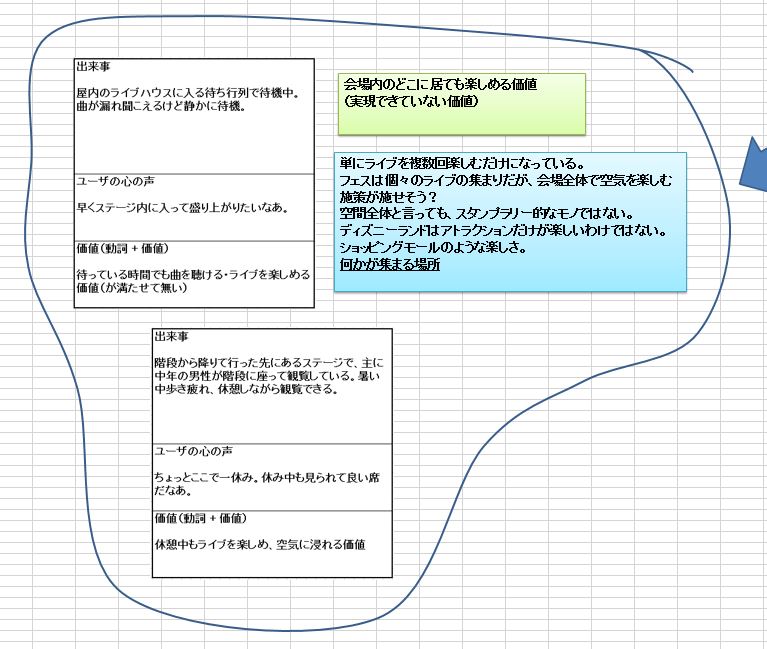 出来事

屋内のライブハウスに入る待ち行列で待機中。曲が漏れ聞こえるけど静かに待機。

ユーザの心の声

早くステージ内に入って盛り上がりたいなあ。

価値(動詞 + 価値)

待っている時間でも曲を聴ける・ライブを楽しめる価値(が満たせて無い)

会場内のどこに居ても楽しめる価値
(実現できていない価値)

単にライブを複数回楽しむだけになっている。
フェスは個々のライブの集まりだが、会場全体で空気を楽しむ施策が施せそう?
空間全体と言っても、スタンプラリー的なモノではない。
ディズニーランドはアトラクションだけが楽しいわけではない。
ショッピングモールのような楽しさ。
何かが集まる場所

出来事

階段から降りて行った先にあるステージで、主に中年の男性が階段に座って観覧している。暑い中歩き疲れ、休憩しながら観覧できる。

ユーザの心の声

ちょっとここで一休み。休み中も見られて良い席だなあ。

価値(動詞 + 価値)

休憩中もライブを楽しめ、空気に浸れる価値